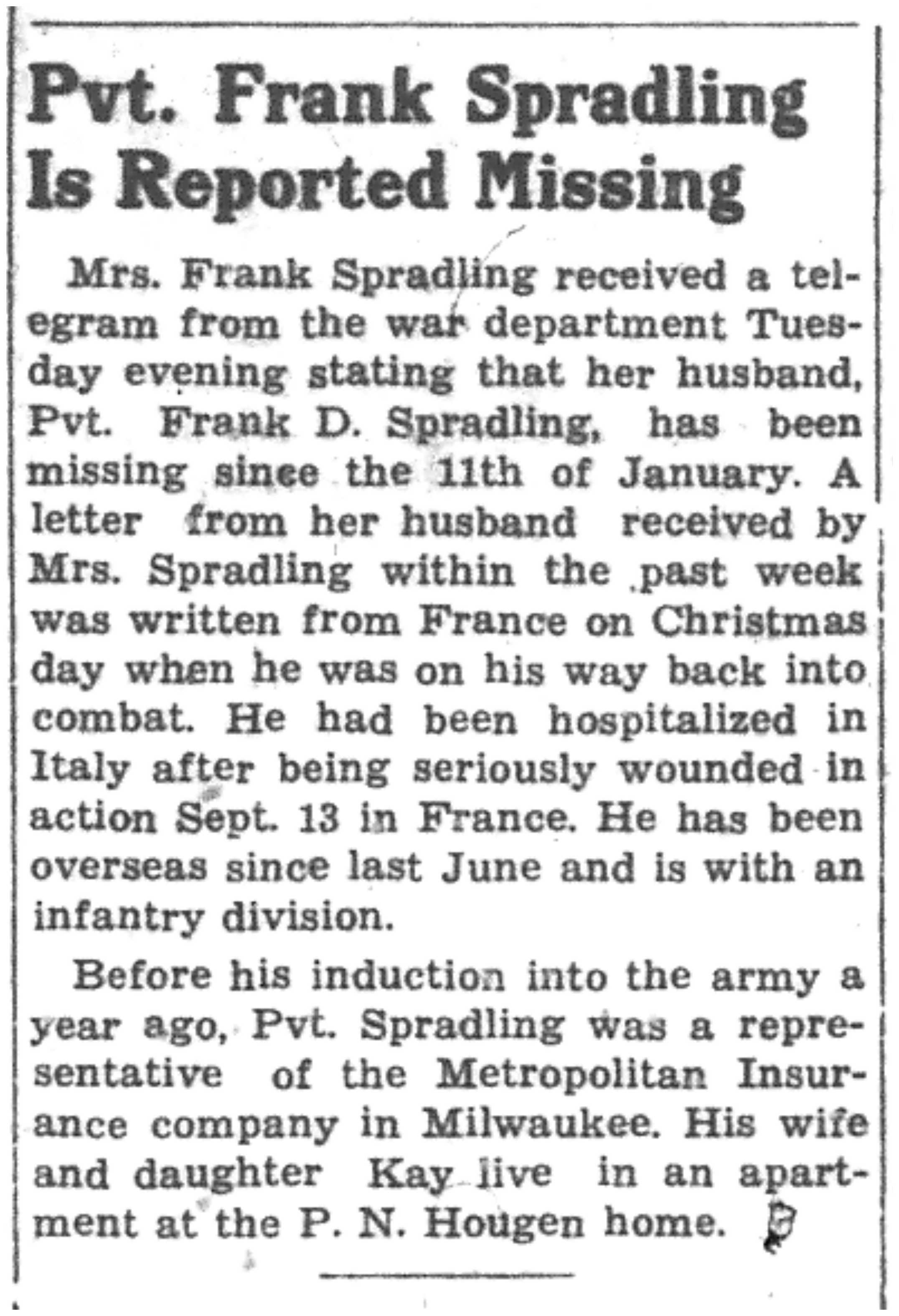 Pvt. Frank Spradling Is Reported Missing

Mrs. Frank Spradling received a telegram from the war department Tuesday evening stating that her husband, Pvt. Frank D. Spradling, has been missing since the 11th of January. A letter from her husband received by Mrs. Spradling within the past week was written from France on Christmas day when he was on his way back into combat. He had been hospitalized in Italy after being seriously wounded in action Sept. 13 in France. He has been overseas since last June and is with an infantry division.

Before his induction into the army a year ago, Pvt. Spradling was a representative of the Metropolitan Insurance company in Milwaukee. His wife and daughter Kay live in an apartment at the P. N. Hougen home.